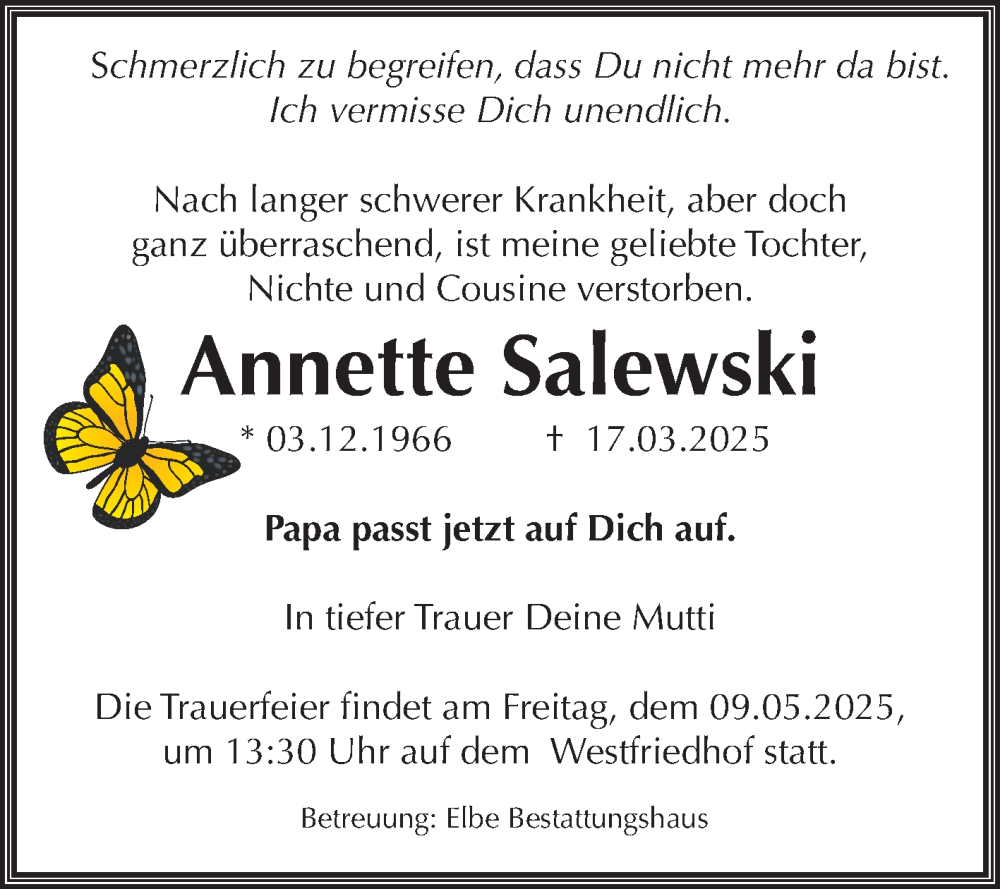 Schmerzlich zu begreifen, dass Du nicht mehr da bist. Ich vermisse Dich unendlich.

Nach langer schwerer Krankheit, aber doch ganz überraschend, ist meine geliebte Tochter, Nichte und Cousine verstorben.

Annette Salewski

* 03.12.1966 † 17.03.2025

Papa passt jetzt auf Dich auf.

In tiefer Trauer Deine Mutti

Die Trauerfeier findet am Freitag, dem 09.05.2025, um 13:30 Uhr auf dem Westfriedhof statt.

Betreuung: Elbe Bestattungshaus